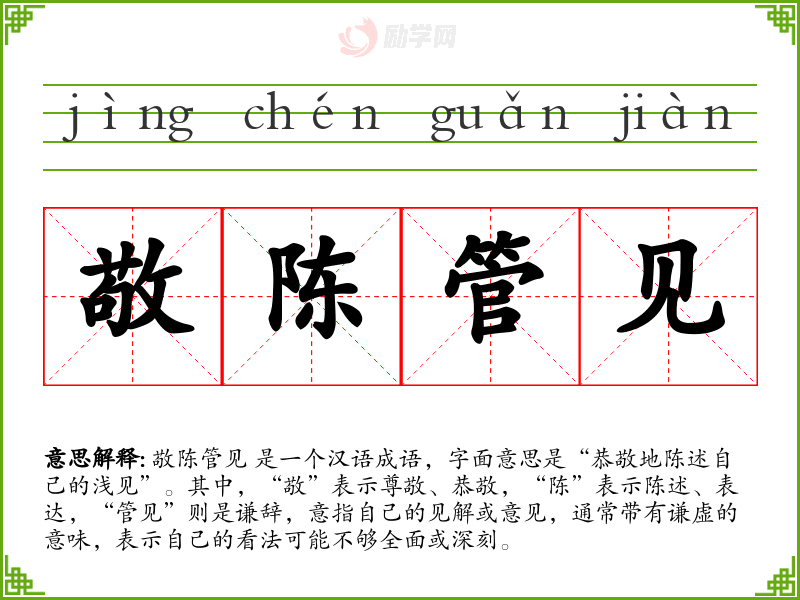 jìng chén guǎn jiàn

敬陈管见

意思解释:敬陈管见 是一个汉语成语，字面意思是“恭敬地陈述自己的浅见”。其中，“敬”表示尊敬、恭敬，“陈”表示陈述、表达，“管见”则是谦辞，意指自己的见解或意见，通常带有谦虚的意味，表示自己的看法可能不够全面或深刻。

励学网